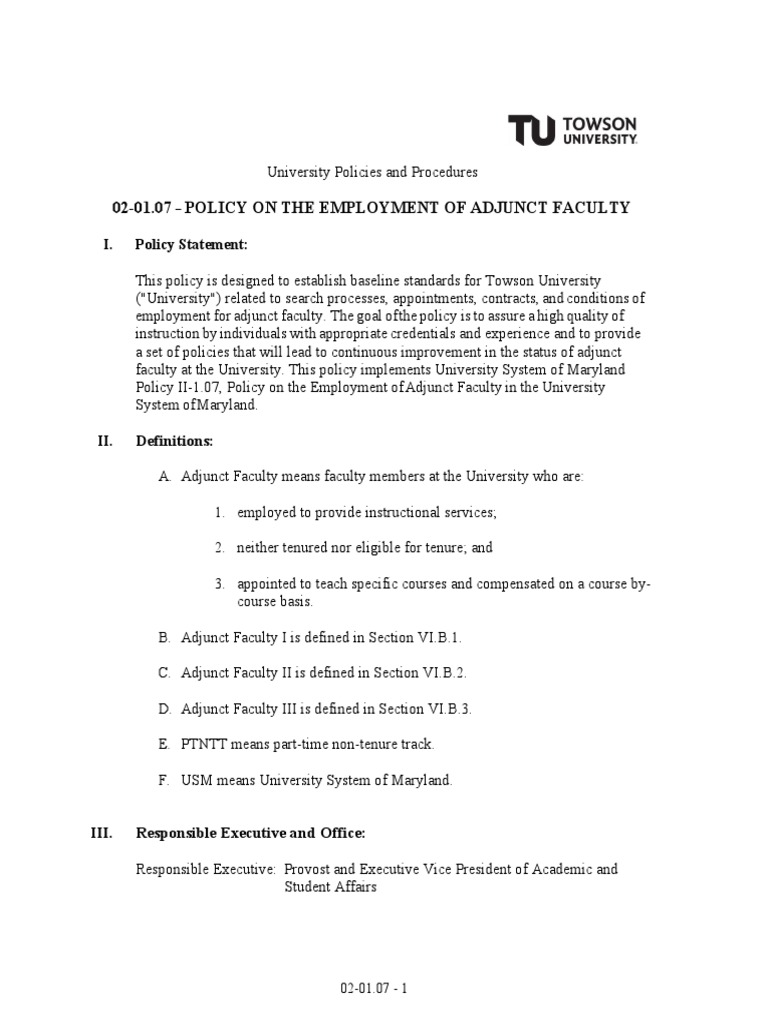 TU TOWSON UNIVERSITY.

University Policies and Procedures

02-01.07 – POLICY ON THE EMPLOYMENT OF ADJUNCT FACULTY

I. Policy Statement:

This policy is designed to establish baseline standards for Towson University ("University") related to search processes, appointments, contracts, and conditions of employment for adjunct faculty. The goal ofthe policy is to assure a high quality of instruction by individuals with appropriate credentials and experience and to provide a set of policies that will lead to continuous improvement in the status of adjunct faculty at the University. This policy implements University System of Maryland Policy II-1.07, Policy on the Employment of Adjunct Faculty in the University System of Maryland.

II. Definitions:

A. Adjunct Faculty means faculty members at the University who are:

1. employed to provide instructional services;

2. neither tenured nor eligible for tenure; and

3. appointed to teach specific courses and compensated on a course by-course basis.

B. Adjunct Faculty I is defined in Section VI.B.1.

C. Adjunct Faculty II is defined in Section VI.B.2.

D. Adjunct Faculty III is defined in Section VI.B.3.

E. PTNTT means part-time non-tenure track.

F. USM means University System of Maryland.

III. Responsible Executive and Office:

Responsible Executive: Provost and Executive Vice President of Academic and Student Affairs

02-01.07 - 1